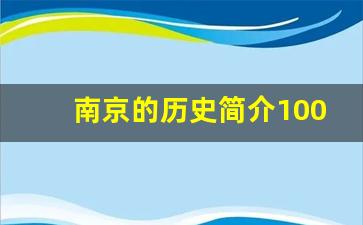 南京的历史简介100